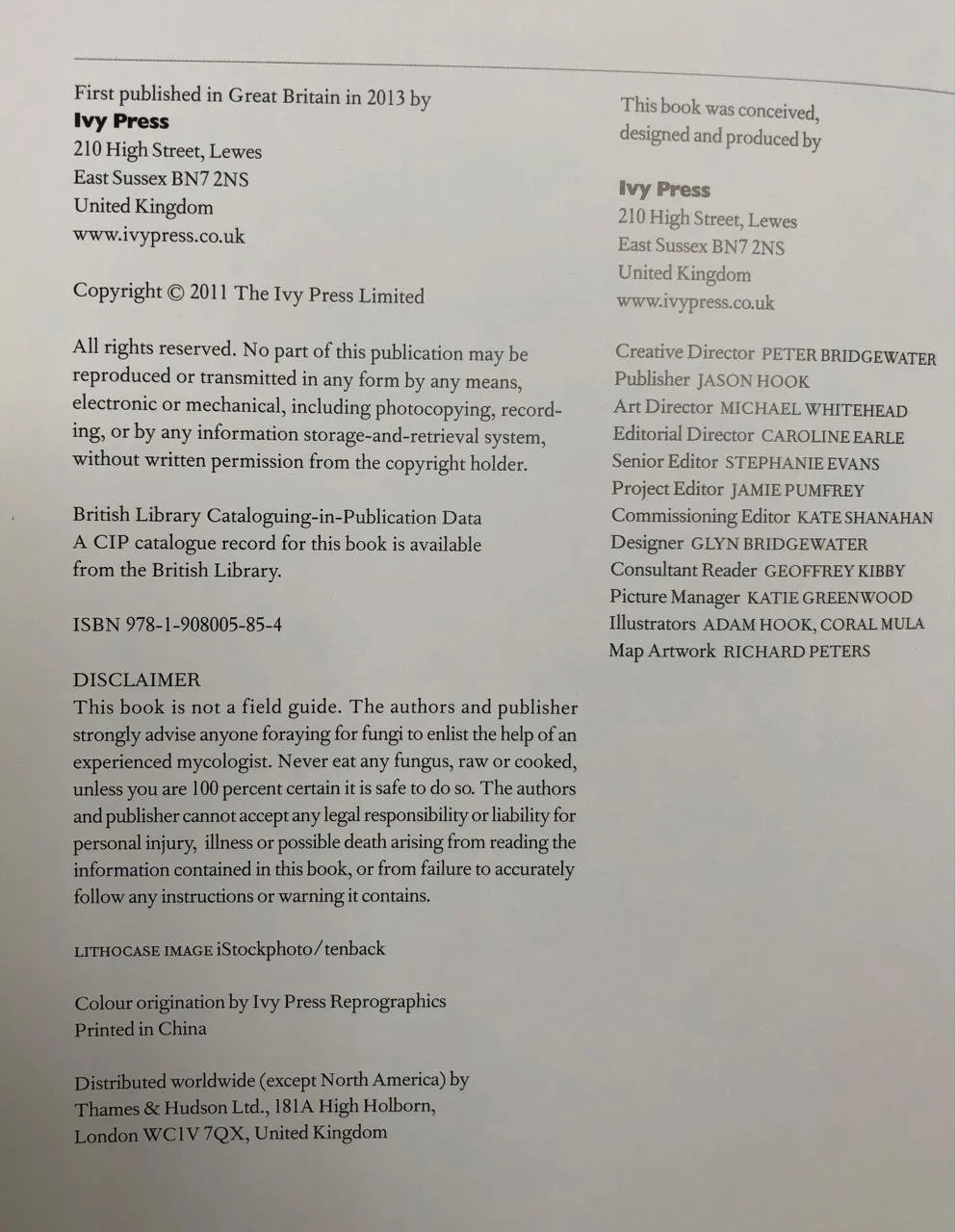 First published in Great Britain in 2013 by
Ivy Press
210 High Street, Lewes
East Sussex BN7 2NS
United Kingdom
www.ivypress.co.uk

Copyright © 2011 The Ivy Press Limited

All rights reserved. No part of this publication may be reproduced or transmitted in any form by any means, electronic or mechanical, including photocopying, recording, or by any information storage-and-retrieval system, without written permission from the copyright holder.

British Library Cataloguing-in-Publication Data
A CIP catalogue record for this book is available from the British Library.

ISBN 978-1-908005-85-4

DISCLAIMER
This book is not a field guide. The authors and publisher strongly advise anyone foraying for fungi to enlist the help of an experienced mycologist. Never eat any fungus, raw or cooked, unless you are 100 percent certain it is safe to do so. The authors and publisher cannot accept any legal responsibility or liability for personal injury, illness or possible death arising from reading the information contained in this book, or from failure to accurately follow any instructions or warning it contains.

LITHOCASE IMAGE iStockphoto/tenback

Colour origination by Ivy Press Reprographics
Printed in China

Distributed worldwide (except North America) by
Thames & Hudson Ltd., 181A High Holborn,
London WC1V 7QX, United Kingdom

This book was conceived, designed and produced by

Ivy Press
210 High Street, Lewes
East Sussex BN7 2NS
United Kingdom
www.ivypress.co.uk

Creative Director PETER BRIDGEWATER
Publisher JASON HOOK
Art Director MICHAEL WHITEHEAD
Editorial Director CAROLINE EARLE
Senior Editor STEPHANIE EVANS
Project Editor JAMIE PUMFREY
Commissioning Editor KATE SHANAHAN
Designer GLYN BRIDGEWATER
Consultant Reader GEOFFREY KIBBY
Picture Manager KATIE GREENWOOD
Illustrators ADAM HOOK, CORAL MULA
Map Artwork RICHARD PETERS